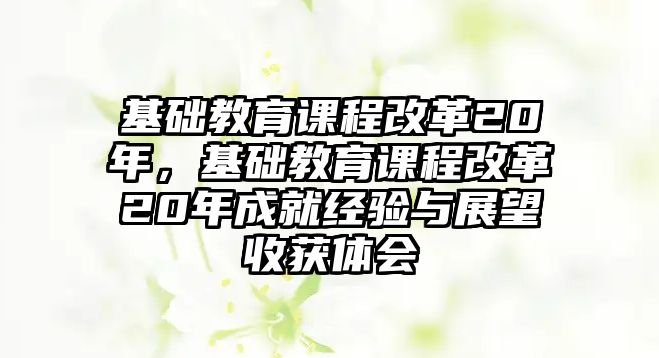 基础教育课程改革20年，基础教育课程改革20年成就经验与展望收获体会